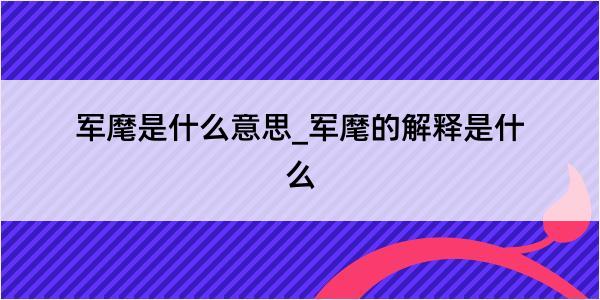 军麾是什么意思_军麾的解释是什么